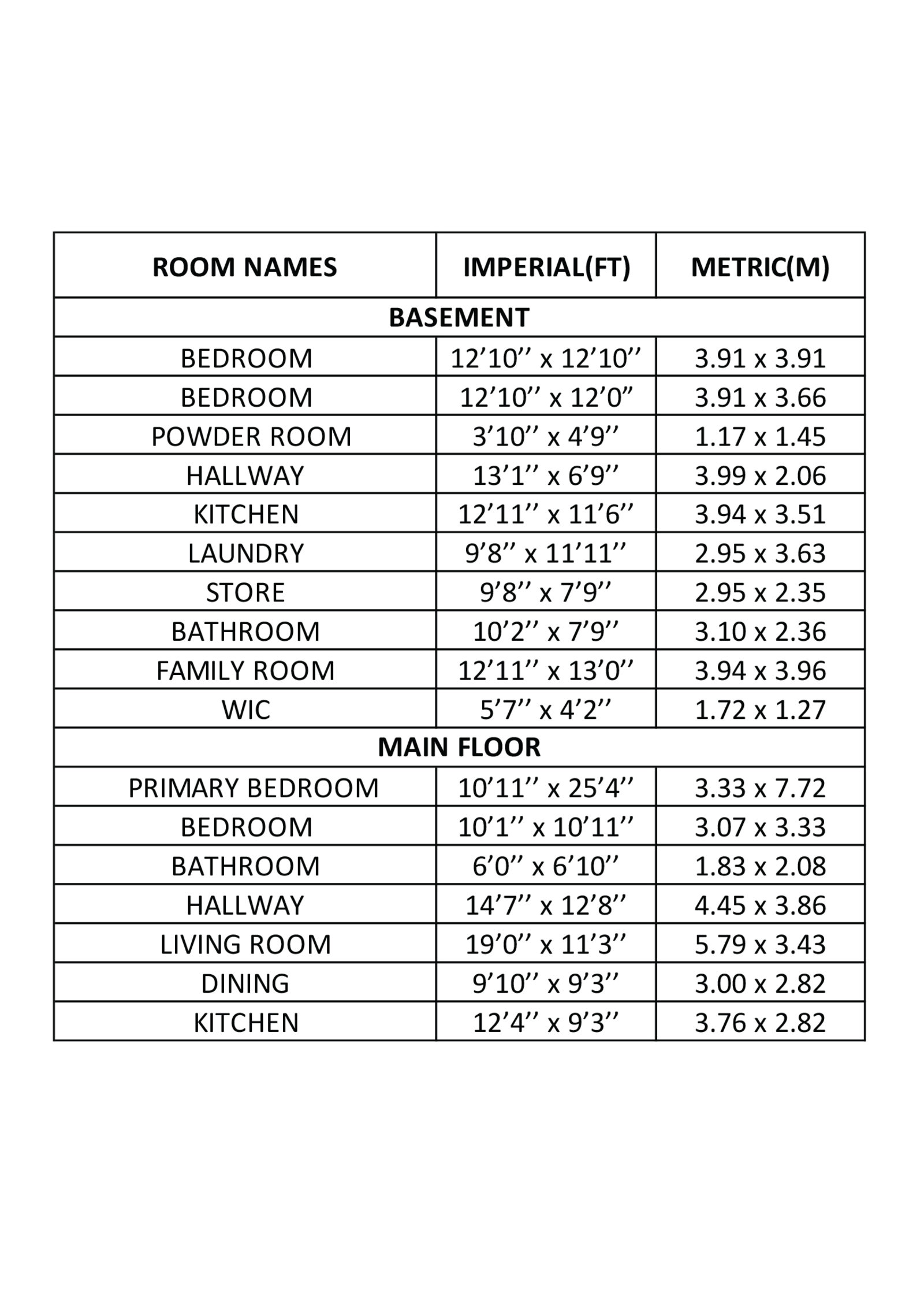 | ROOM NAMES | IMPERIAL(FT) | METRIC(M) |
|---|---|---|
| BASEMENT | | |
| BEDROOM | 12’10’’ x 12’10’’ | 3.91 x 3.91 |
| BEDROOM | 12’10’’ x 12’0” | 3.91 x 3.66 |
| POWDER ROOM | 3’10’’ x 4’9’’ | 1.17 x 1.45 |
| HALLWAY | 13’1’’ x 6’9’’ | 3.99 x 2.06 |
| KITCHEN | 12’11’’ x 11’6’’ | 3.94 x 3.51 |
| LAUNDRY | 9’8’’ x 11’11’’ | 2.95 x 3.63 |
| STORE | 9’8’’ x 7’9’’ | 2.95 x 2.35 |
| BATHROOM | 10’2’’ x 7’9’’ | 3.10 x 2.36 |
| FAMILY ROOM | 12’11’’ x 13’0’’ | 3.94 x 3.96 |
| WIC | 5’7’’ x 4’2’’ | 1.72 x 1.27 |
| MAIN FLOOR | | |
| PRIMARY BEDROOM | 10’11’’ x 25’4’’ | 3.33 x 7.72 |
| BEDROOM | 10’1’’ x 10’11’’ | 3.07 x 3.33 |
| BATHROOM | 6’0’’ x 6’10’’ | 1.83 x 2.08 |
| HALLWAY | 14’7’’ x 12’8’’ | 4.45 x 3.86 |
| LIVING ROOM | 19’0’’ x 11’3’’ | 5.79 x 3.43 |
| DINING | 9’10’’ x 9’3’’ | 3.00 x 2.82 |
| KITCHEN | 12’4’’ x 9’3’’ | 3.76 x 2.82 |